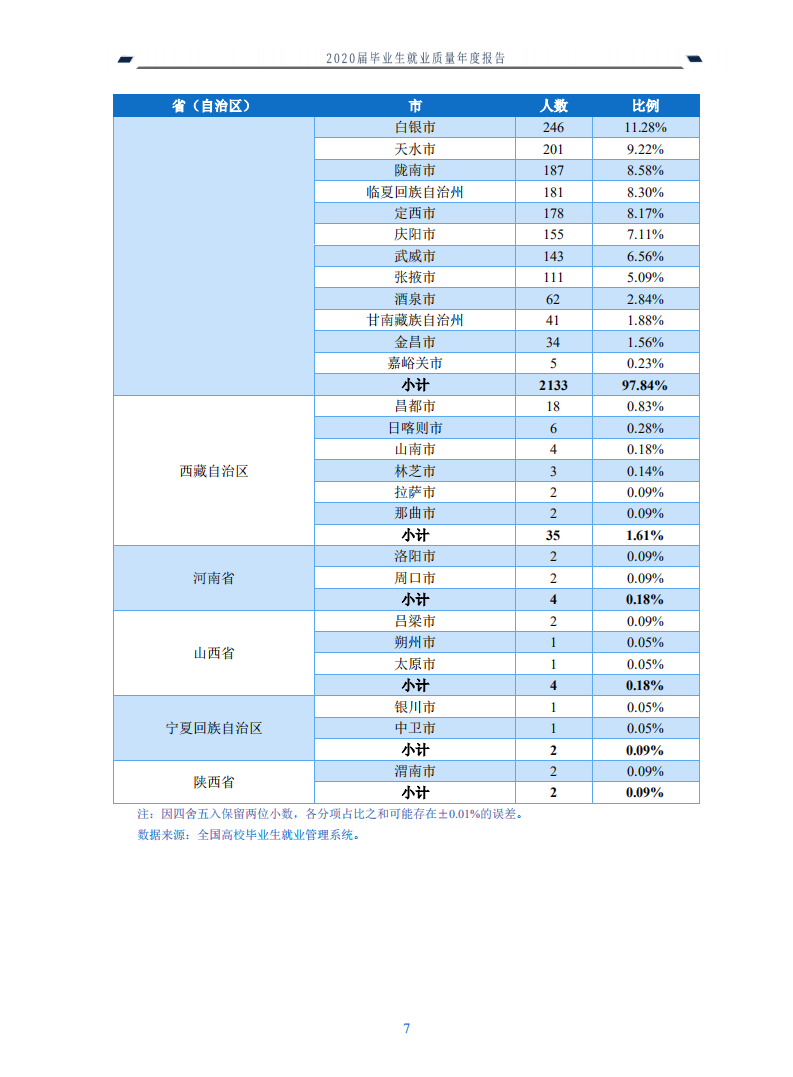 2020届毕业生就业质量年度报告

| 省（自治区） | 市 | 人数 | 比例 |
|---|---|---|---|
| | 白银市 | 246 | 11.28% |
| | 天水市 | 201 | 9.22% |
| | 陇南市 | 187 | 8.58% |
| | 临夏回族自治州 | 181 | 8.30% |
| | 定西市 | 178 | 8.17% |
| | 庆阳市 | 155 | 7.11% |
| | 武威市 | 143 | 6.56% |
| | 张掖市 | 111 | 5.09% |
| | 酒泉市 | 62 | 2.84% |
| | 甘南藏族自治州 | 41 | 1.88% |
| | 金昌市 | 34 | 1.56% |
| | 嘉峪关市 | 5 | 0.23% |
| | 小计 | 2133 | 97.84% |
| 西藏自治区 | 昌都市 | 18 | 0.83% |
| | 日喀则市 | 6 | 0.28% |
| | 山南市 | 4 | 0.18% |
| | 林芝市 | 3 | 0.14% |
| | 拉萨市 | 2 | 0.09% |
| | 那曲市 | 2 | 0.09% |
| | 小计 | 35 | 1.61% |
| 河南省 | 洛阳市 | 2 | 0.09% |
| | 周口市 | 2 | 0.09% |
| | 小计 | 4 | 0.18% |
| 山西省 | 吕梁市 | 2 | 0.09% |
| | 朔州市 | 1 | 0.05% |
| | 太原市 | 1 | 0.05% |
| | 小计 | 4 | 0.18% |
| 宁夏回族自治区 | 银川市 | 1 | 0.05% |
| | 中卫市 | 1 | 0.05% |
| | 小计 | 2 | 0.09% |
| 陕西省 | 渭南市 | 2 | 0.09% |
| | 小计 | 2 | 0.09% |

注：因四舍五入保留两位小数，各分项占比之和可能存在±0.01%的误差。

数据来源：全国高校毕业生就业管理系统。

7